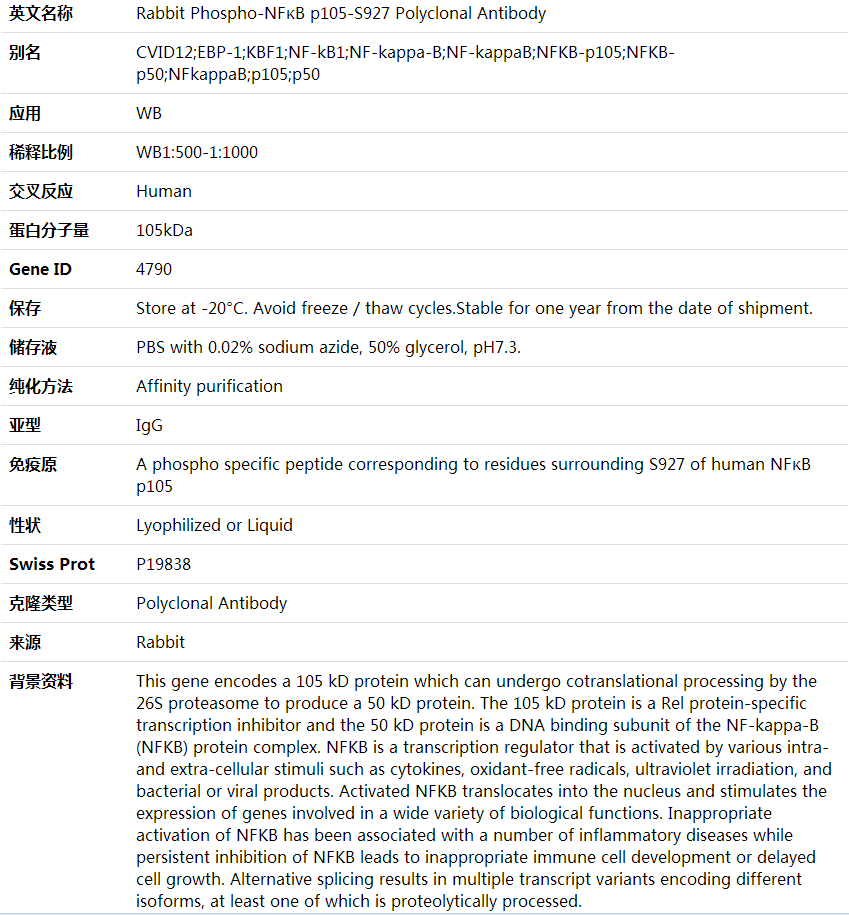 | 英文名称 | Rabbit Phospho-NFκB p105-S927 Polyclonal Antibody |
|---|---|
| 别名 | CVID12;EBP-1;KBF1;NF-kB1;NF-kappa-B;NF-kappaB;NFKB-p105;NFKB-p50;NFkappaB;p105;p50 |
| 应用 | WB |
| 稀释比例 | WB1:500-1:1000 |
| 交叉反应 | Human |
| 蛋白分子量 | 105kDa |
| Gene ID | 4790 |
| 保存 | Store at -20°C. Avoid freeze / thaw cycles.Stable for one year from the date of shipment. |
| 储存液 | PBS with 0.02% sodium azide, 50% glycerol, pH7.3. |
| 纯化方法 | Affinity purification |
| 亚型 | IgG |
| 免疫原 | A phospho specific peptide corresponding to residues surrounding S927 of human NFκB p105 |
| 性状 | Lyophilized or Liquid |
| Swiss Prot | P19838 |
| 克隆类型 | Polyclonal Antibody |
| 来源 | Rabbit |
| 背景资料 | This gene encodes a 105 kD protein which can undergo cotranslational processing by the 26S proteasome to produce a 50 kD protein. The 105 kD protein is a Rel protein-specific transcription inhibitor and the 50 kD protein is a DNA binding subunit of the NF-kappa-B (NFKB) protein complex. NFKB is a transcription regulator that is activated by various intra- and extra-cellular stimuli such as cytokines, oxidant-free radicals, ultraviolet irradiation, and bacterial or viral products. Activated NFKB translocates into the nucleus and stimulates the expression of genes involved in a wide variety of biological functions. Inappropriate activation of NFKB has been associated with a number of inflammatory diseases while persistent inhibition of NFKB leads to inappropriate immune cell development or delayed cell growth. Alternative splicing results in multiple transcript variants encoding different isoforms, at least one of which is proteolytically processed. |